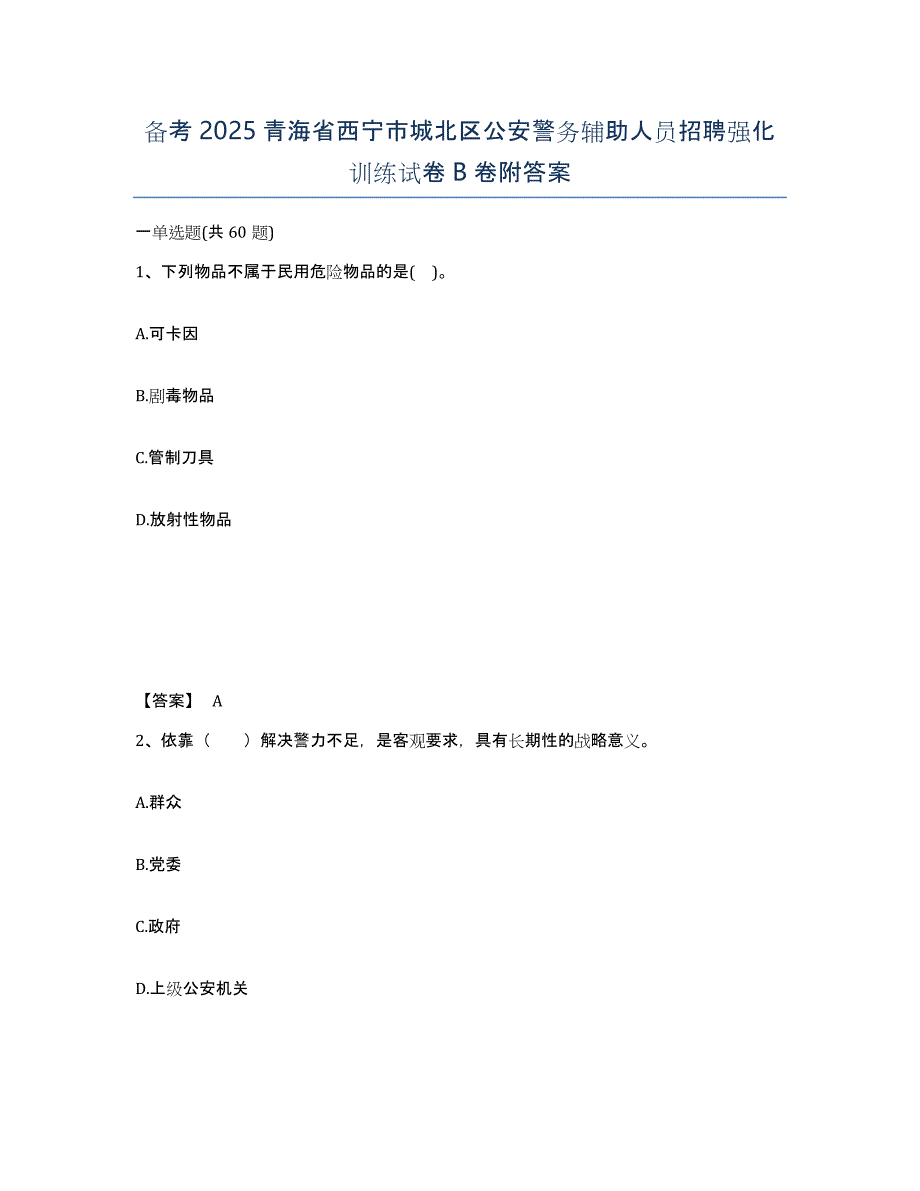 备考 2025 青海省西宁市城北区公安警务辅助人员招聘强化训练试卷 B 卷附答案

一单选题(共 60 题)

1、下列物品不属于民用危险物品的是( )。

A.可卡因

B.剧毒物品

C.管制刀具

D.放射性物品

【答案】 A

2、依靠（ ）解决警力不足，是客观要求，具有长期性的战略意义。

A.群众

B.党委

C.政府

D.上级公安机关